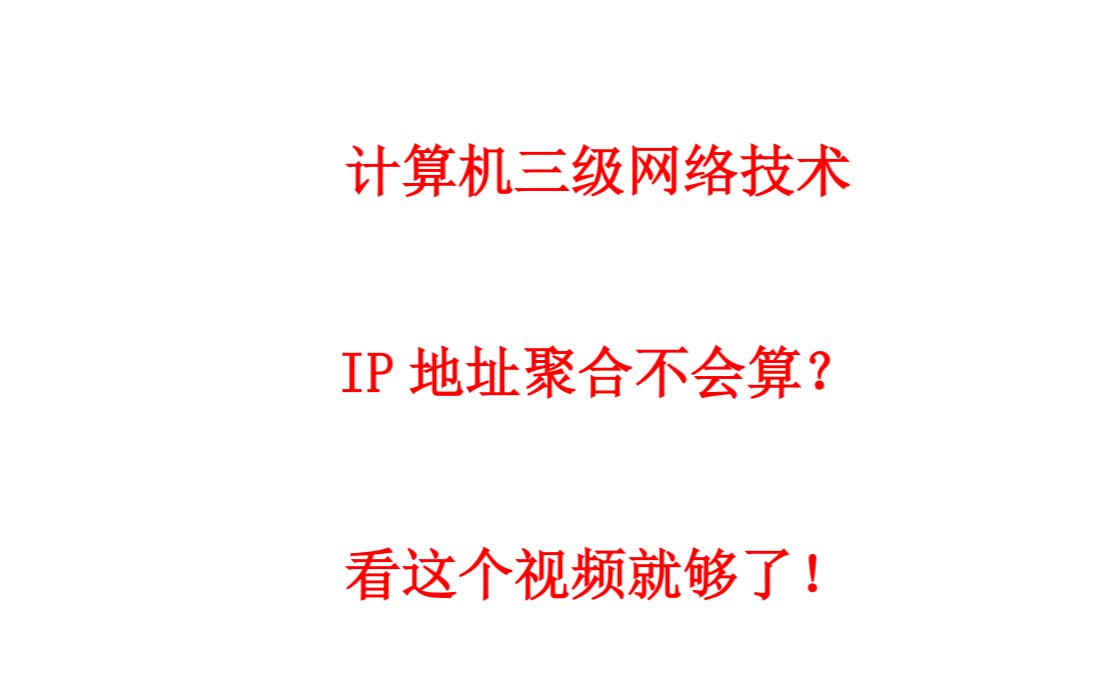 计算机三级网络技术

IP 地址聚合不会算？

看这个视频就够了！